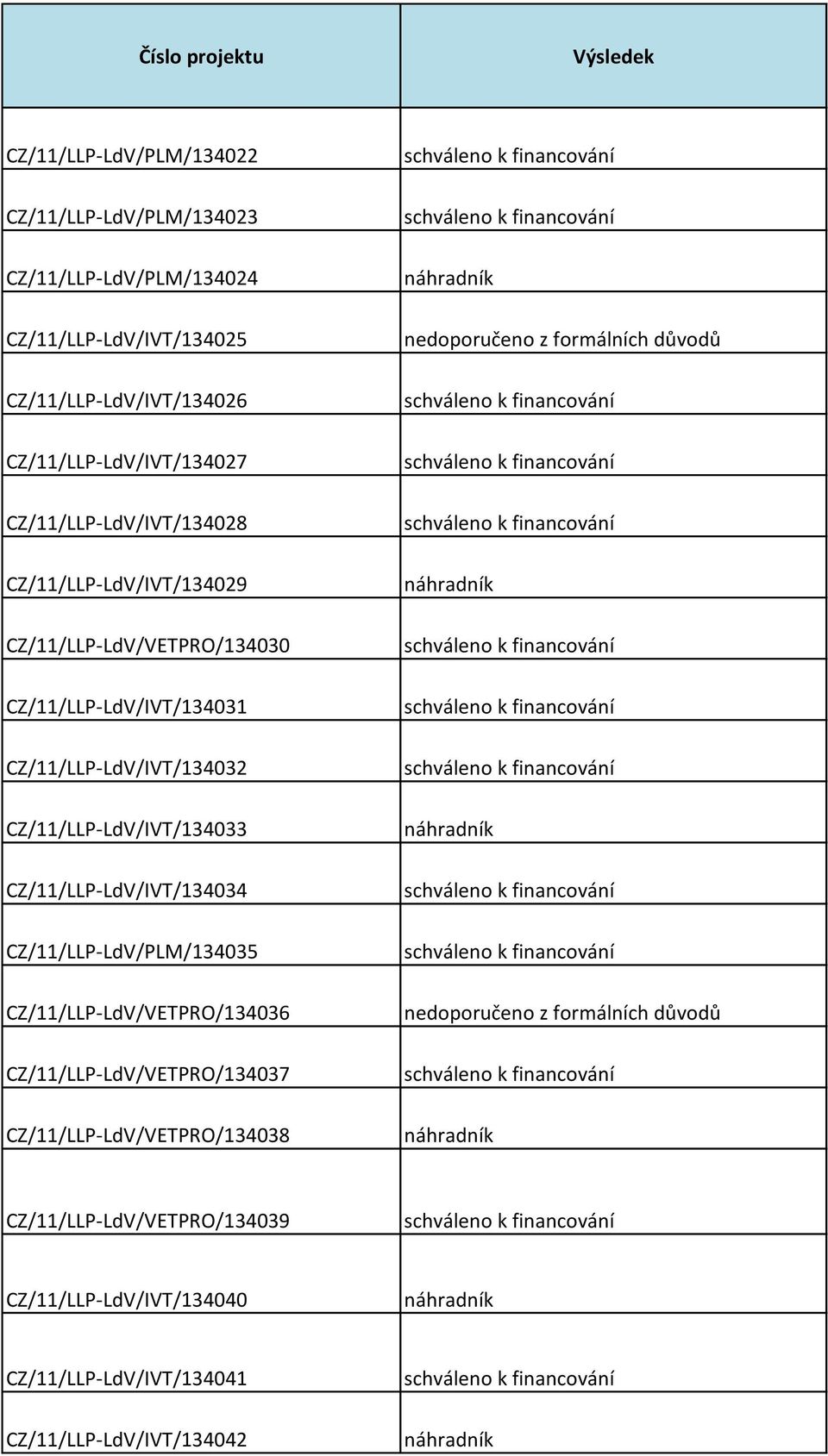 | Číslo projektu | Výsledek |
|---|---|
| CZ/11/LLP-LdV/PLM/134022 | schváleno k financování |
| CZ/11/LLP-LdV/PLM/134023 | schváleno k financování |
| CZ/11/LLP-LdV/PLM/134024 | náhradník |
| CZ/11/LLP-LdV/IVT/134025 | nedoporučeno z formálních důvodů |
| CZ/11/LLP-LdV/IVT/134026 | schváleno k financování |
| CZ/11/LLP-LdV/IVT/134027 | schváleno k financování |
| CZ/11/LLP-LdV/IVT/134028 | schváleno k financování |
| CZ/11/LLP-LdV/IVT/134029 | náhradník |
| CZ/11/LLP-LdV/VETPRO/134030 | schváleno k financování |
| CZ/11/LLP-LdV/IVT/134031 | schváleno k financování |
| CZ/11/LLP-LdV/IVT/134032 | schváleno k financování |
| CZ/11/LLP-LdV/IVT/134033 | náhradník |
| CZ/11/LLP-LdV/IVT/134034 | schváleno k financování |
| CZ/11/LLP-LdV/PLM/134035 | schváleno k financování |
| CZ/11/LLP-LdV/VETPRO/134036 | nedoporučeno z formálních důvodů |
| CZ/11/LLP-LdV/VETPRO/134037 | schváleno k financování |
| CZ/11/LLP-LdV/VETPRO/134038 | náhradník |
| CZ/11/LLP-LdV/VETPRO/134039 | schváleno k financování |
| CZ/11/LLP-LdV/IVT/134040 | náhradník |
| CZ/11/LLP-LdV/IVT/134041 | schváleno k financování |
| CZ/11/LLP-LdV/IVT/134042 | náhradník |